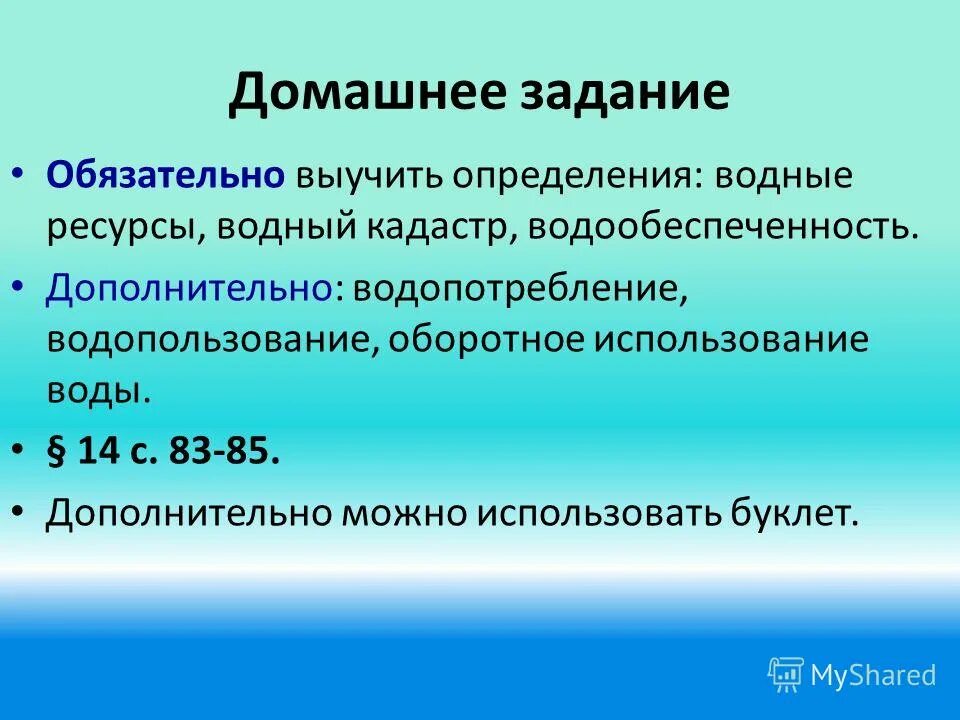 Домашнее задание

• Обязательно выучить определения: водные ресурсы, водный кадастр, водообеспеченность.

• Дополнительно: водопотребление, водопользование, оборотное использование воды.

• § 14 с. 83-85.

• Дополнительно можно использовать буклет.

MyShared